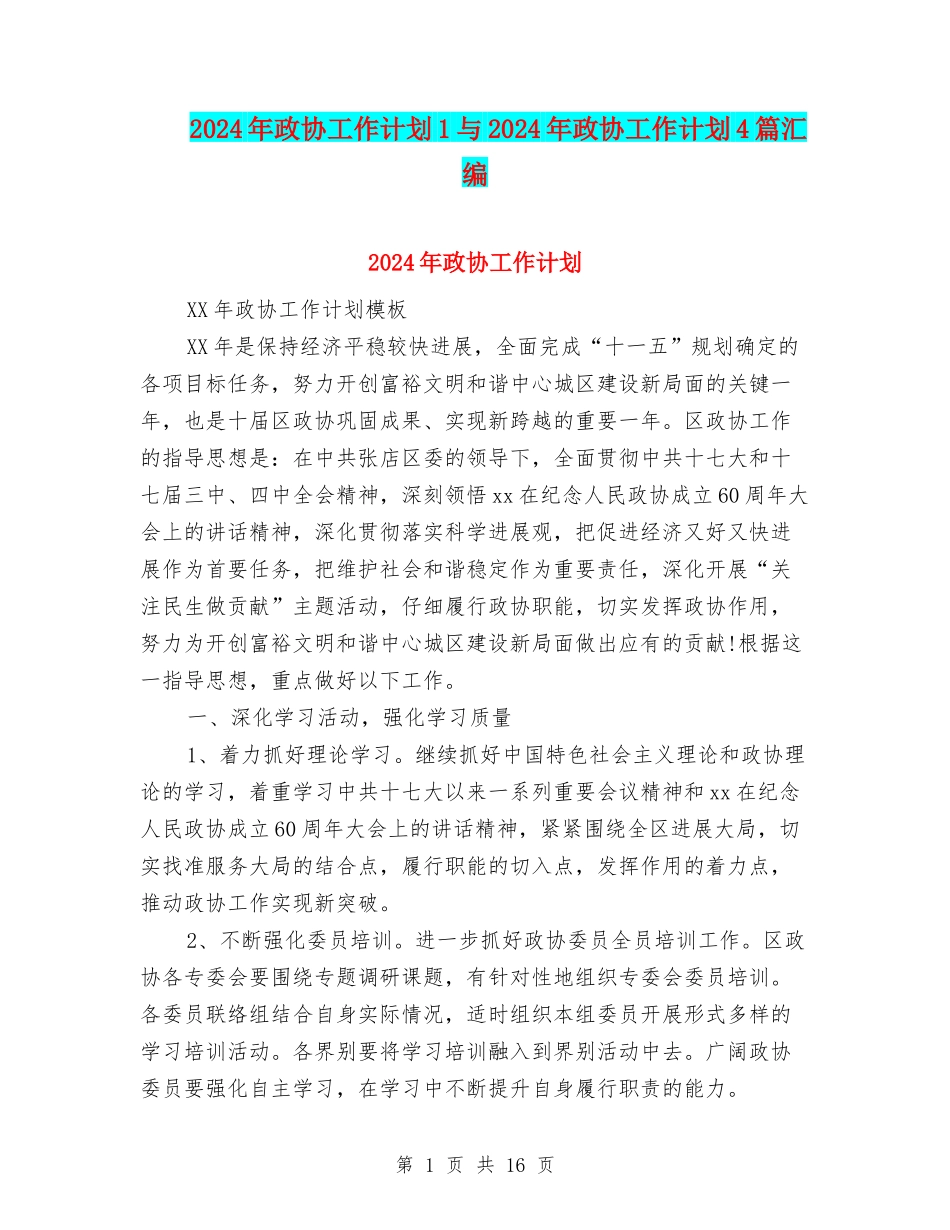 2024年政协工作计划1与2024年政协工作计划4篇汇编

2024年政协工作计划

XX年政协工作计划模板

XX年是保持经济平稳较快进展，全面完成“十一五”规划确定的各项目标任务，努力开创富裕文明和谐中心城区建设新局面的关键一年，也是十届区政协巩固成果、实现新跨越的重要一年。区政协工作的指导思想是：在中共张店区委的领导下，全面贯彻中共十七大和十七届三中、四中全会精神，深刻领悟xx在纪念人民政协成立60周年大会上的讲话精神，深化贯彻落实科学进展观，把促进经济又好又快进展作为首要任务，把维护社会和谐稳定作为重要责任，深化开展“关注民生做贡献”主题活动，仔细履行政协职能，切实发挥政协作用，努力为开创富裕文明和谐中心城区建设新局面做出应有的贡献!根据这一指导思想，重点做好以下工作。

一、深化学习活动，强化学习质量

1、着力抓好理论学习。继续抓好中国特色社会主义理论和政协理论的学习，着重学习中共十七大以来一系列重要会议精神和xx在纪念人民政协成立60周年大会上的讲话精神，紧紧围绕全区进展大局，切实找准服务大局的结合点，履行职能的切入点，发挥作用的着力点，推动政协工作实现新突破。

2、不断强化委员培训。进一步抓好政协委员全员培训工作。区政协各专委会要围绕专题调研课题，有针对性地组织专委会委员培训。各委员联络组结合自身实际情况，适时组织本组委员开展形式多样的学习培训活动。各界别要将学习培训融入到界别活动中去。广阔政协委员要强化自主学习，在学习中不断提升自身履行职责的能力。

第 1 页 共 16 页